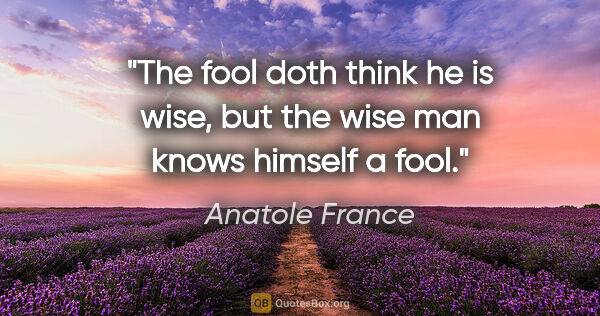 "The fool doth think he is wise, but the wise man knows himself a fool."

Anatole France

QB QuotesBox.org